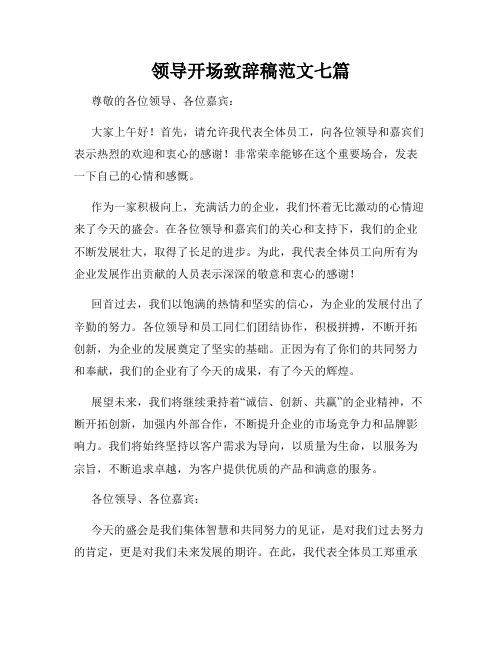 领导开场致辞稿范文七篇

尊敬的各位领导、各位嘉宾：

大家上午好！首先，请允许我代表全体员工，向各位领导和嘉宾们表示热烈的欢迎和衷心的感谢！非常荣幸能够在这个重要场合，发表一下自己的心情和感慨。

作为一家积极向上，充满活力的企业，我们怀着无比激动的心情迎来了今天的盛会。在各位领导和嘉宾们的关心和支持下，我们的企业不断发展壮大，取得了长足的进步。为此，我代表全体员工向所有为企业发展作出贡献的人员表示深深的敬意和衷心的感谢！

回首过去，我们以饱满的热情和坚实的信心，为企业的发展付出了辛勤的努力。各位领导和员工同仁们团结协作，积极拼搏，不断开拓创新，为企业的发展奠定了坚实的基础。正因为有了你们的共同努力和奉献，我们的企业有了今天的成果，有了今天的辉煌。

展望未来，我们将继续秉持着“诚信、创新、共赢”的企业精神，不断开拓创新，加强内外部合作，不断提升企业的市场竞争力和品牌影响力。我们将始终坚持以客户需求为导向，以质量为生命，以服务为宗旨，不断追求卓越，为客户提供优质的产品和满意的服务。

各位领导、各位嘉宾：

今天的盛会是我们集体智慧和共同努力的见证，是对我们过去努力的肯定，更是对我们未来发展的期许。在此，我代表全体员工郑重承